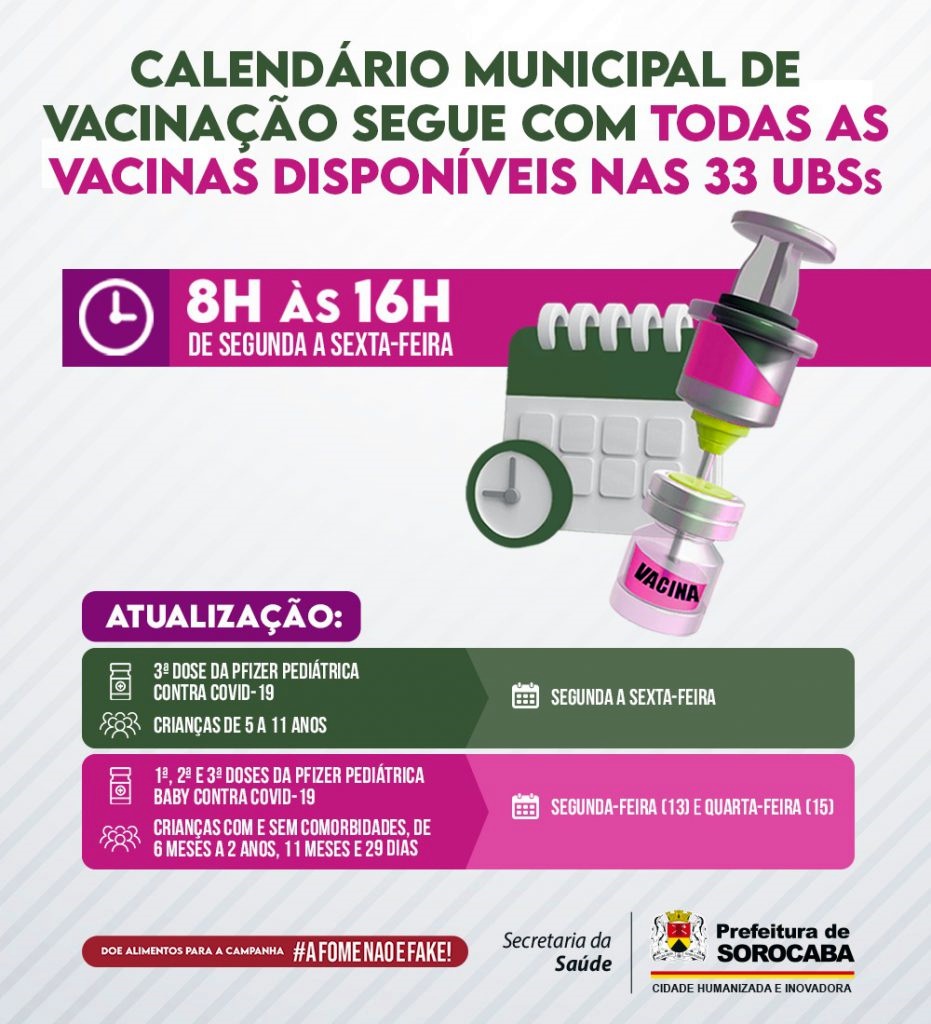 CALENDÁRIO MUNICIPAL DE VACINAÇÃO SEGUE COM TODAS AS VACINAS DISPONÍVEIS NAS 33 UBSs

8H ÀS 16H
DE SEGUNDA A SEXTA-FEIRA

VACINA

ATUALIZAÇÃO:

3ª DOSE DA PFIZER PEDIÁTRICA CONTRA COVID-19
CRIANÇAS DE 5 A 11 ANOS
SEGUNDA A SEXTA-FEIRA

1ª, 2ª E 3ª DOSES DA PFIZER PEDIÁTRICA BABY CONTRA COVID-19
CRIANÇAS COM E SEM COMORBIDADES, DE 6 MESES A 2 ANOS, 11 MESES E 29 DIAS
SEGUNDA-FEIRA (13) E QUARTA-FEIRA (15)

DOE ALIMENTOS PARA A CAMPANHA #AFOMENAOEFAKE!

Secretaria da Saúde

Prefeitura de SOROCABA
CIDADE HUMANIZADA E INOVADORA